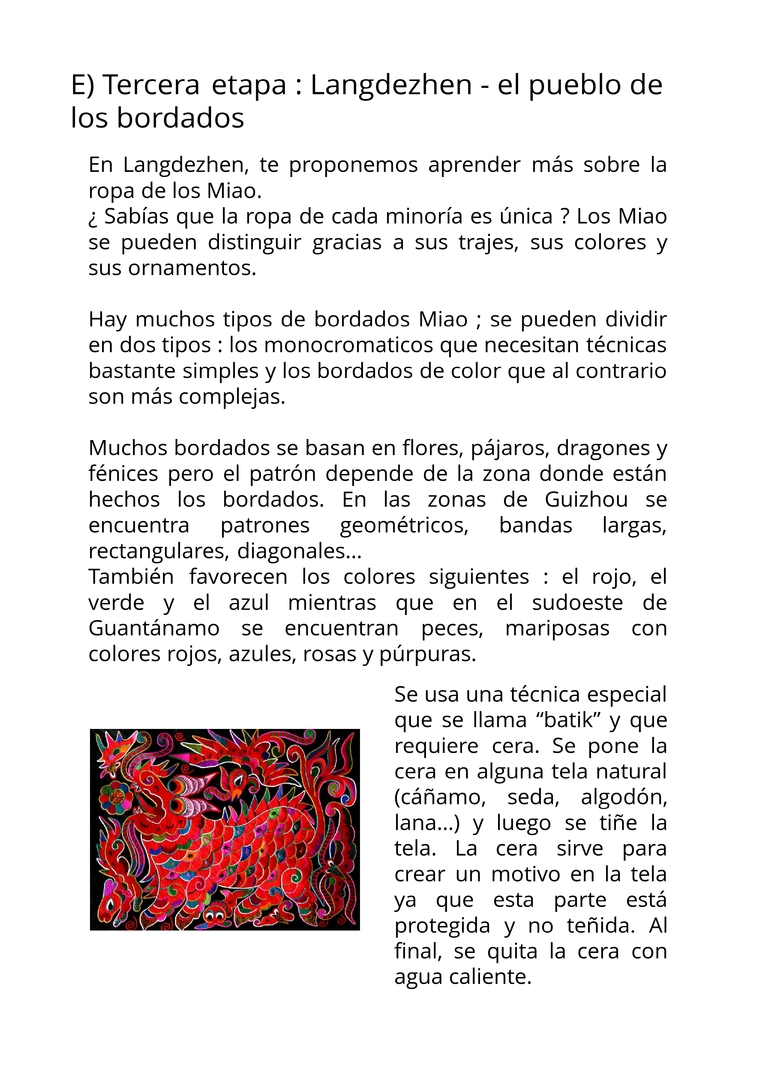 E) Tercera etapa : Langdezhen - el pueblo de los bordados

En Langdezhen, te proponemos aprender más sobre la ropa de los Miao.
¿ Sabías que la ropa de cada minoría es única ? Los Miao se pueden distinguir gracias a sus trajes, sus colores y sus ornamentos.

Hay muchos tipos de bordados Miao ; se pueden dividir en dos tipos : los monocromaticos que necesitan técnicas bastante simples y los bordados de color que al contrario son más complejas.

Muchos bordados se basan en flores, pájaros, dragones y fénices pero el patrón depende de la zona donde están hechos los bordados. En las zonas de Guizhou se encuentra patrones geométricos, bandas largas, rectangulares, diagonales…
También favorecen los colores siguientes : el rojo, el verde y el azul mientras que en el sudoeste de Guantánamo se encuentran peces, mariposas con colores rojos, azules, rosas y púrpuras.

Se usa una técnica especial que se llama “batik” y que requiere cera. Se pone la cera en alguna tela natural (cáñamo, seda, algodón, lana…) y luego se tiñe la tela. La cera sirve para crear un motivo en la tela ya que esta parte está protegida y no teñida. Al final, se quita la cera con agua caliente.